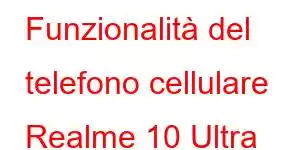 Funzionalità del telefono cellulare Realme 10 Ultra